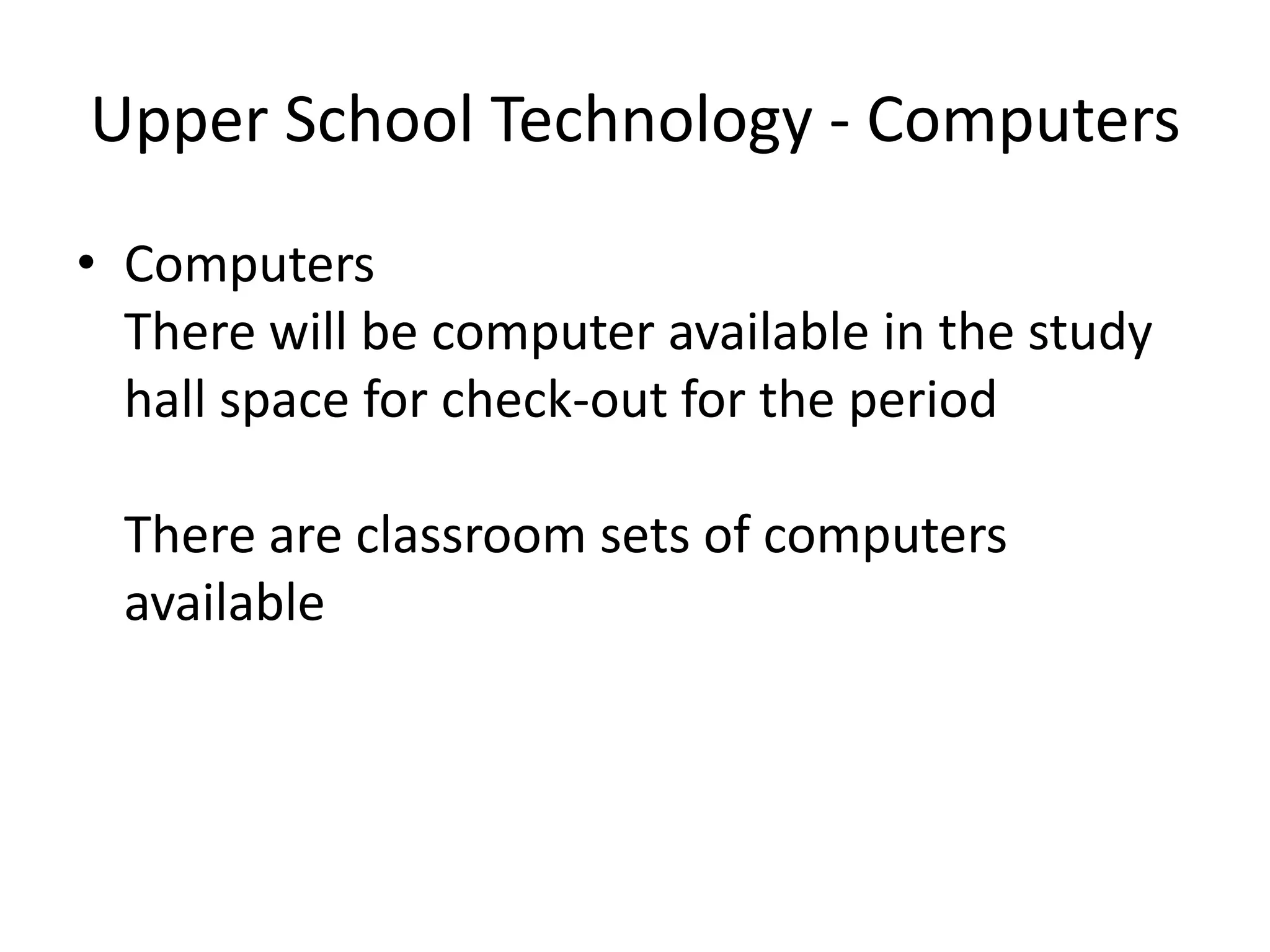 Upper School Technology - Computers

• Computers
There will be computer available in the study hall space for check-out for the period

There are classroom sets of computers available